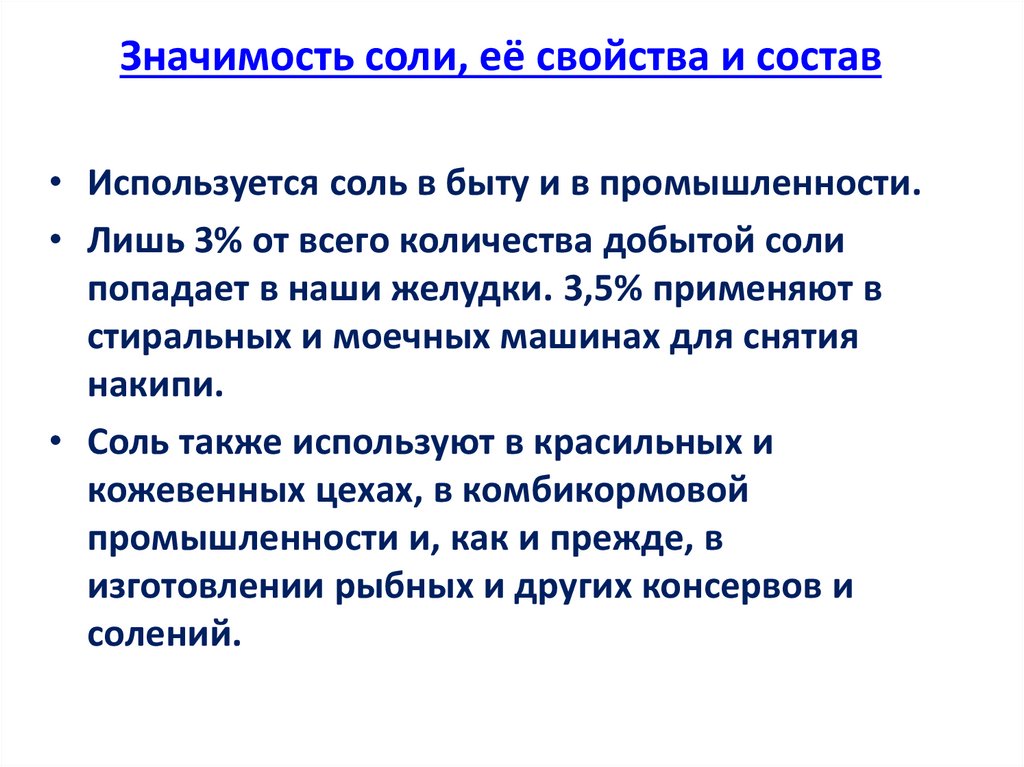 Значимость соли, её свойства и состав

• Используется соль в быту и в промышленности.
• Лишь 3% от всего количества добытой соли попадает в наши желудки. 3,5% применяют в стиральных и моечных машинах для снятия накипи.
• Соль также используют в красильных и кожевенных цехах, в комбикормовой промышленности и, как и прежде, в изготовлении рыбных и других консервов и солений.